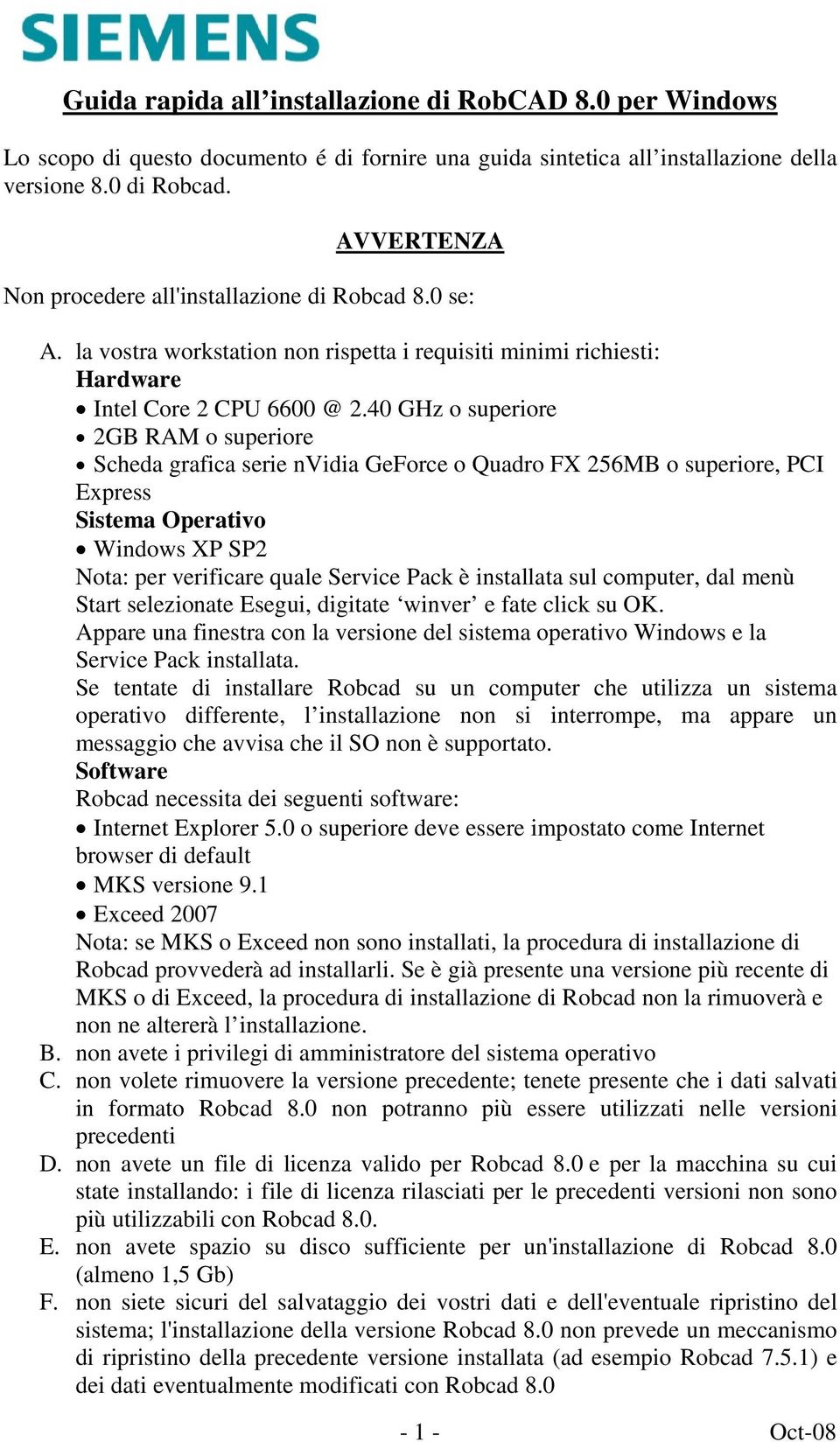 SIEMENS

Guida rapida all’installazione di RobCAD 8.0 per Windows

Lo scopo di questo documento é di fornire una guida sintetica all’installazione della versione 8.0 di Robcad.

AVVERTENZA

Non procedere all'installazione di Robcad 8.0 se:

A. la vostra workstation non rispetta i requisiti minimi richiesti:
Hardware
• Intel Core 2 CPU 6600 @ 2.40 GHz o superiore
• 2GB RAM o superiore
• Scheda grafica serie nVidia GeForce o Quadro FX 256MB o superiore, PCI Express
Sistema Operativo
• Windows XP SP2
Nota: per verificare quale Service Pack è installata sul computer, dal menù Start selezionate Esegui, digitate ‘winver’ e fate click su OK.
Appare una finestra con la versione del sistema operativo Windows e la Service Pack installata.
Se tentate di installare Robcad su un computer che utilizza un sistema operativo differente, l’installazione non si interrompe, ma appare un messaggio che avvisa che il SO non è supportato.
Software
Robcad necessita dei seguenti software:
• Internet Explorer 5.0 o superiore deve essere impostato come Internet browser di default
• MKS versione 9.1
• Exceed 2007
Nota: se MKS o Exceed non sono installati, la procedura di installazione di Robcad provvederà ad installarli. Se è già presente una versione più recente di MKS o di Exceed, la procedura di installazione di Robcad non la rimuoverà e non ne altererà l’installazione.
B. non avete i privilegi di amministratore del sistema operativo
C. non volete rimuovere la versione precedente; tenete presente che i dati salvati in formato Robcad 8.0 non potranno più essere utilizzati nelle versioni precedenti
D. non avete un file di licenza valido per Robcad 8.0 e per la macchina su cui state installando: i file di licenza rilasciati per le precedenti versioni non sono più utilizzabili con Robcad 8.0.
E. non avete spazio su disco sufficiente per un'installazione di Robcad 8.0 (almeno 1,5 Gb)
F. non siete sicuri del salvataggio dei vostri dati e dell'eventuale ripristino del sistema; l'installazione della versione Robcad 8.0 non prevede un meccanismo di ripristino della precedente versione installata (ad esempio Robcad 7.5.1) e dei dati eventualmente modificati con Robcad 8.0

- 1 -

Oct-08